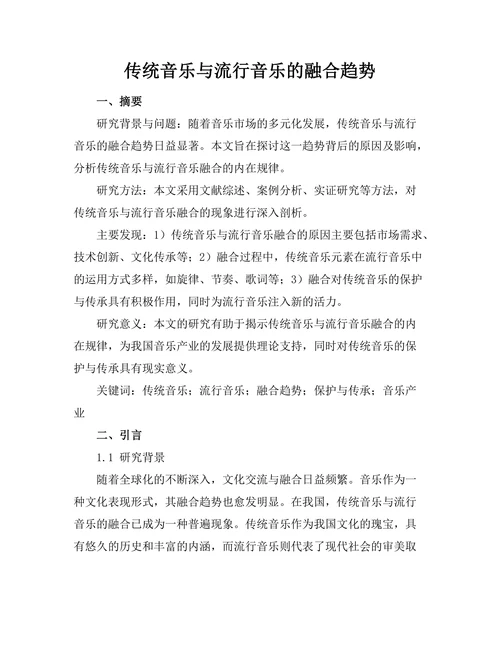 传统音乐与流行音乐的融合趋势

一、摘要

研究背景与问题：随着音乐市场的多元化发展，传统音乐与流行音乐的融合趋势日益显著。本文旨在探讨这一趋势背后的原因及影响，分析传统音乐与流行音乐融合的内在规律。

研究方法：本文采用文献综述、案例分析、实证研究等方法，对传统音乐与流行音乐融合的现象进行深入剖析。

主要发现：1）传统音乐与流行音乐融合的原因主要包括市场需求、技术创新、文化传承等；2）融合过程中，传统音乐元素在流行音乐中的运用方式多样，如旋律、节奏、歌词等；3）融合对传统音乐的保护与传承具有积极作用，同时为流行音乐注入新的活力。

研究意义：本文的研究有助于揭示传统音乐与流行音乐融合的内在规律，为我国音乐产业的发展提供理论支持，同时对传统音乐的保护与传承具有现实意义。

关键词：传统音乐；流行音乐；融合趋势；保护与传承；音乐产业

二、引言

1.1 研究背景

随着全球化的不断深入，文化交流与融合日益频繁。音乐作为一种文化表现形式，其融合趋势也愈发明显。在我国，传统音乐与流行音乐的融合已成为一种普遍现象。传统音乐作为我国文化的瑰宝，具有悠久的历史和丰富的内涵，而流行音乐则代表了现代社会的审美取